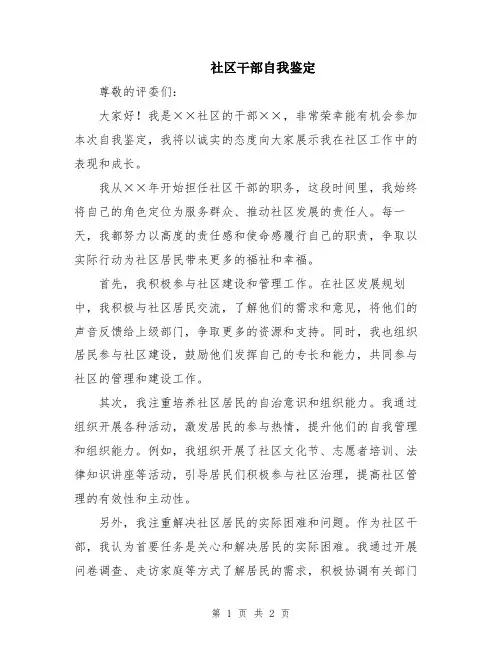 社区干部自我鉴定

尊敬的评委们：

大家好！我是××社区的干部××，非常荣幸能有机会参加本次自我鉴定，我将以诚实的态度向大家展示我在社区工作中的表现和成长。

我从××年开始担任社区干部的职务，这段时间里，我始终将自己的角色定位为服务群众、推动社区发展的责任人。每一天，我都努力以高度的责任感和使命感履行自己的职责，争取以实际行动为社区居民带来更多的福祉和幸福。

首先，我积极参与社区建设和管理工作。在社区发展规划中，我积极与社区居民交流，了解他们的需求和意见，将他们的声音反馈给上级部门，争取更多的资源和支持。同时，我也组织居民参与社区建设，鼓励他们发挥自己的专长和能力，共同参与社区的管理和建设工作。

其次，我注重培养社区居民的自治意识和组织能力。我通过组织开展各种活动，激发居民的参与热情，提升他们的自我管理和组织能力。例如，我组织开展了社区文化节、志愿者培训、法律知识讲座等活动，引导居民们积极参与社区治理，提高社区管理的有效性和主动性。

另外，我注重解决社区居民的实际困难和问题。作为社区干部，我认为首要任务是关心和解决居民的实际困难。我通过开展问卷调查、走访家庭等方式了解居民的需求，积极协调有关部门

第 1 页 共 2 页